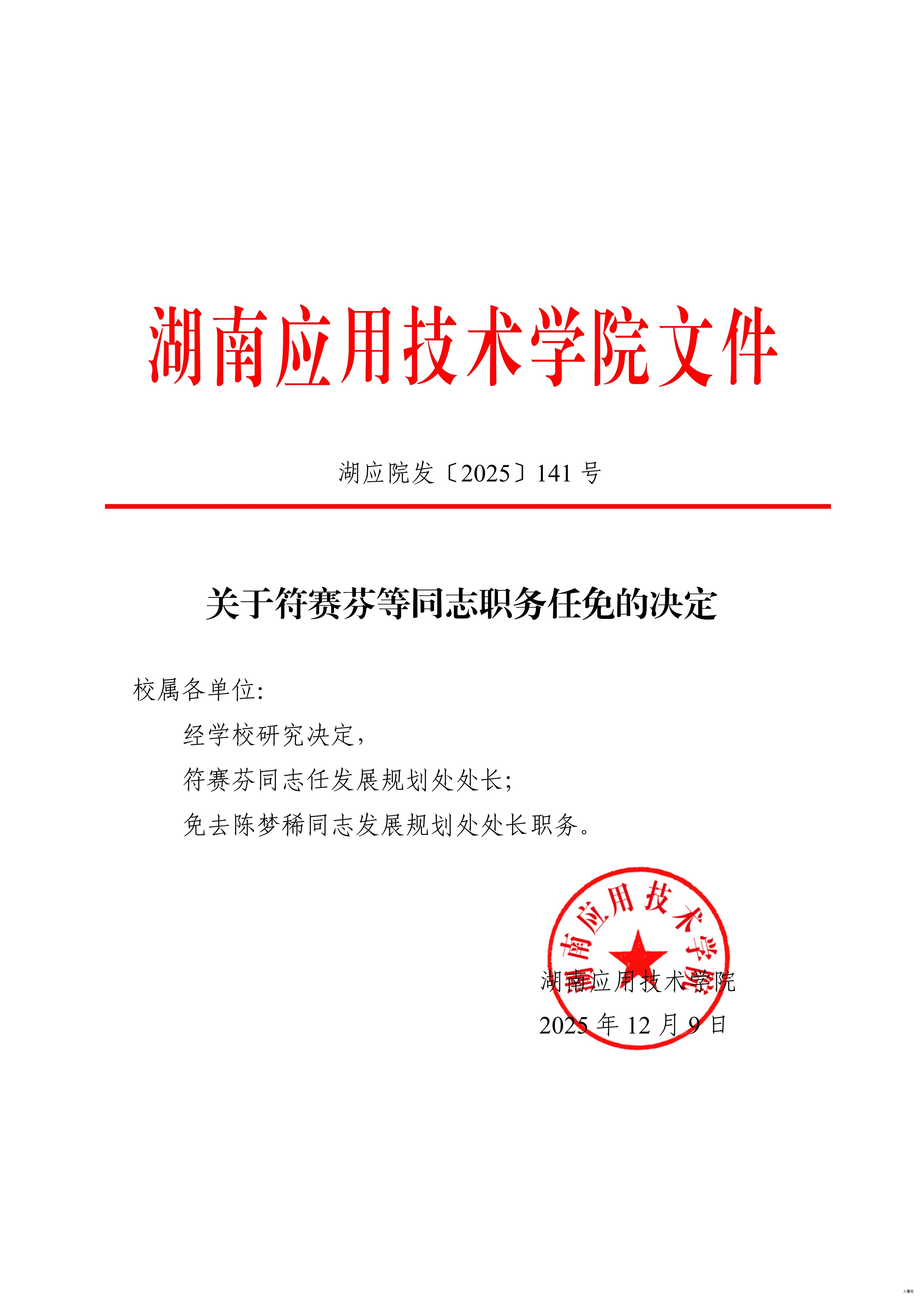 湖南应用技术学院文件

湖应院发〔2025〕141 号

关于符赛芬等同志职务任免的决定

校属各单位:

经学校研究决定,

符赛芬同志任发展规划处处长;

免去陈梦稀同志发展规划处处长职务。

湖南应用技术学院

湖南应用技术学院

2025 年 12 月 9 日

人事处